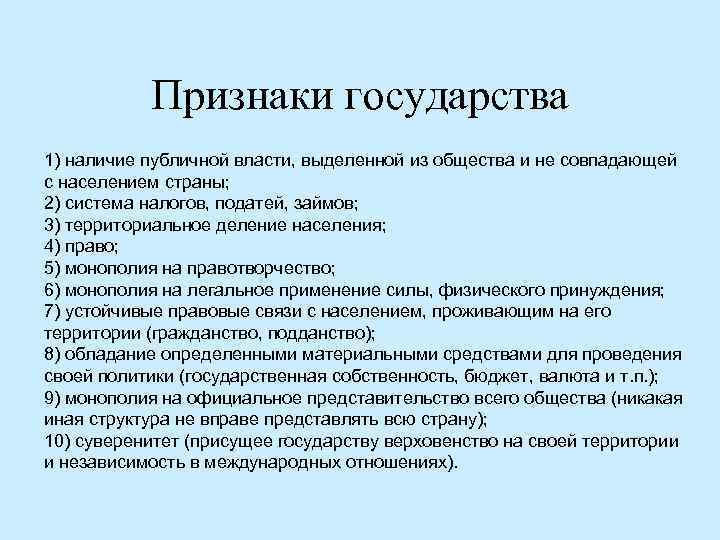 Признаки государства

1) наличие публичной власти, выделенной из общества и не совпадающей с населением страны;
2) система налогов, податей, займов;
3) территориальное деление населения;
4) право;
5) монополия на правотворчество;
6) монополия на легальное применение силы, физического принуждения;
7) устойчивые правовые связи с населением, проживающим на его территории (гражданство, подданство);
8) обладание определенными материальными средствами для проведения своей политики (государственная собственность, бюджет, валюта и т.п.);
9) монополия на официальное представительство всего общества (никакая иная структура не вправе представлять всю страну);
10) суверенитет (присущее государству верховенство на своей территории и независимость в международных отношениях).